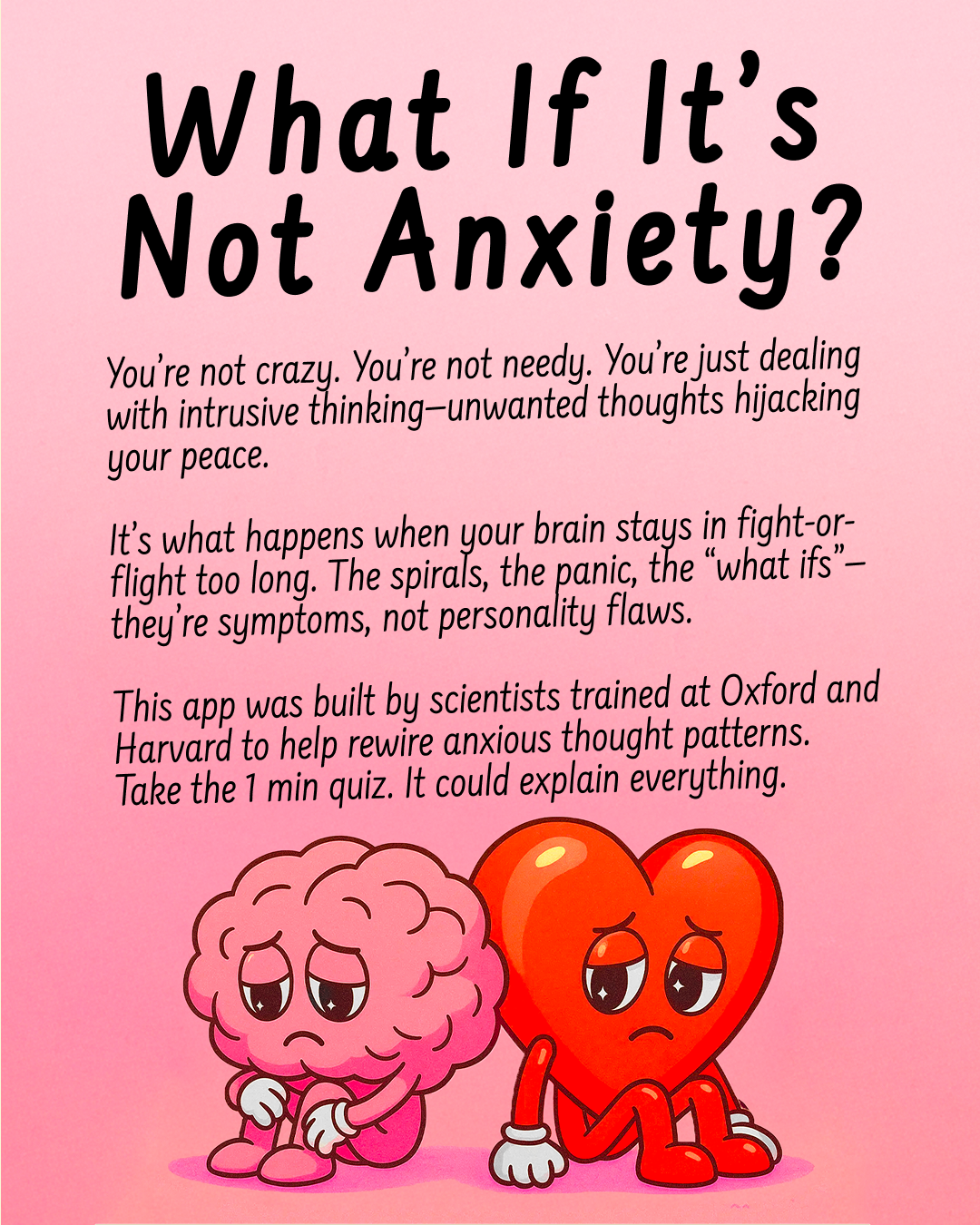 What If It's Not Anxiety?

You're not crazy. You're not needy. You're just dealing with intrusive thinking—unwanted thoughts hijacking your peace.

It's what happens when your brain stays in fight-or-flight too long. The spirals, the panic, the "what ifs"—they're symptoms, not personality flaws.

This app was built by scientists trained at Oxford and Harvard to help rewire anxious thought patterns. Take the 1 min quiz. It could explain everything.